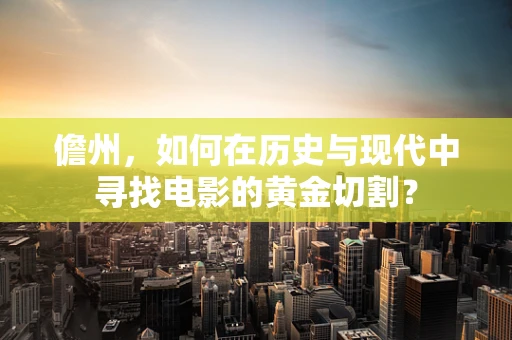 儋州，如何在历史与现代中寻找电影的黄金切割？